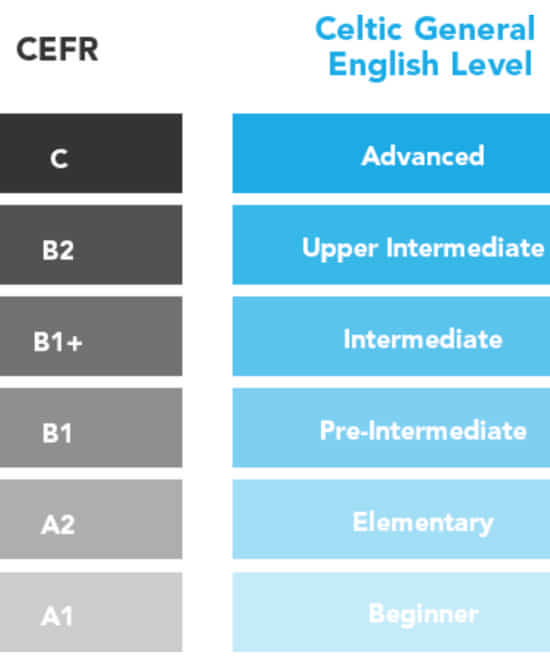 | CEFR | Celtic General English Level |
|---|---|
| C | Advanced |
| B2 | Upper Intermediate |
| B1+ | Intermediate |
| B1 | Pre-Intermediate |
| A2 | Elementary |
| A1 | Beginner |